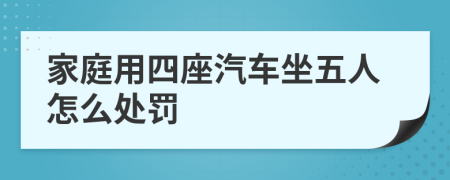 家庭用四座汽车坐五人怎么处罚